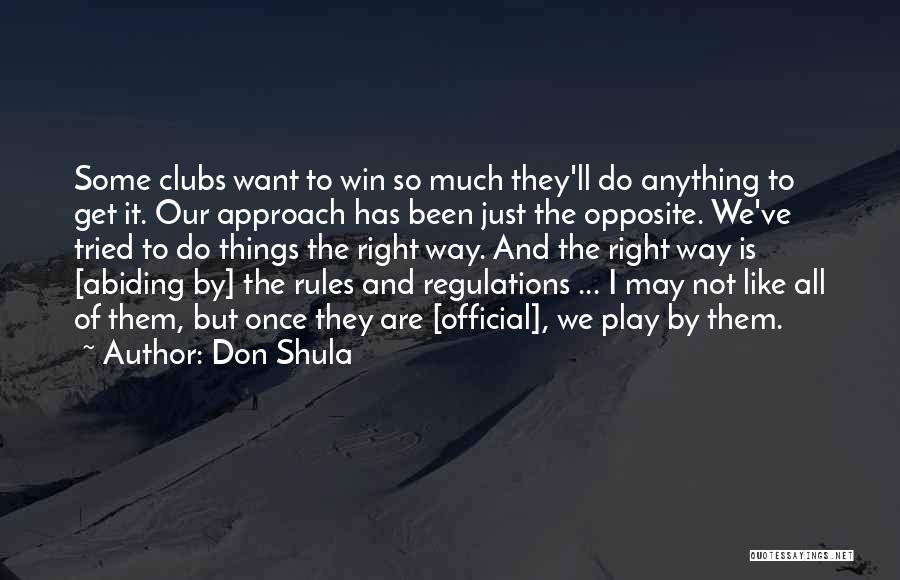 Some clubs want to win so much they'll do anything to get it. Our approach has been just the opposite. We've tried to do things the right way. And the right way is [abiding by] the rules and regulations ... I may not like all of them, but once they are [official], we play by them.

~ Author: Don Shula

QUOTESSAYINGS.NET